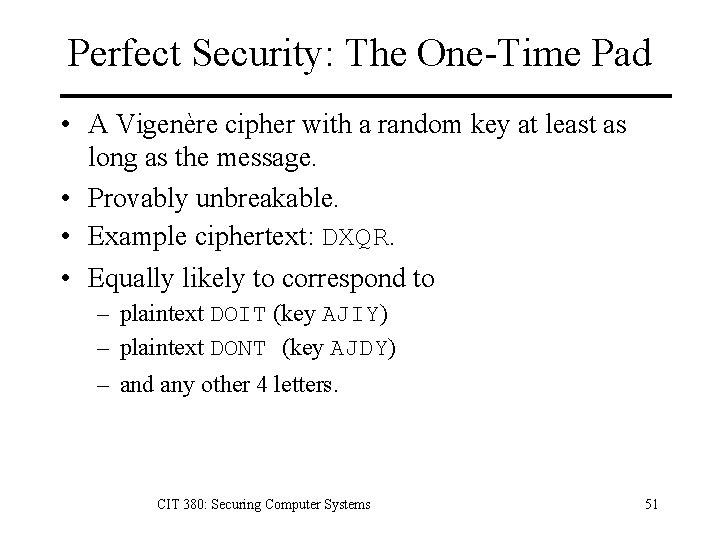 Perfect Security: The One-Time Pad

• A Vigenère cipher with a random key at least as long as the message.
• Provably unbreakable.
• Example ciphertext: DXQR.
• Equally likely to correspond to
– plaintext DOIT (key AJIY)
– plaintext DONT (key AJDY)
– and any other 4 letters.

CIT 380: Securing Computer Systems

51